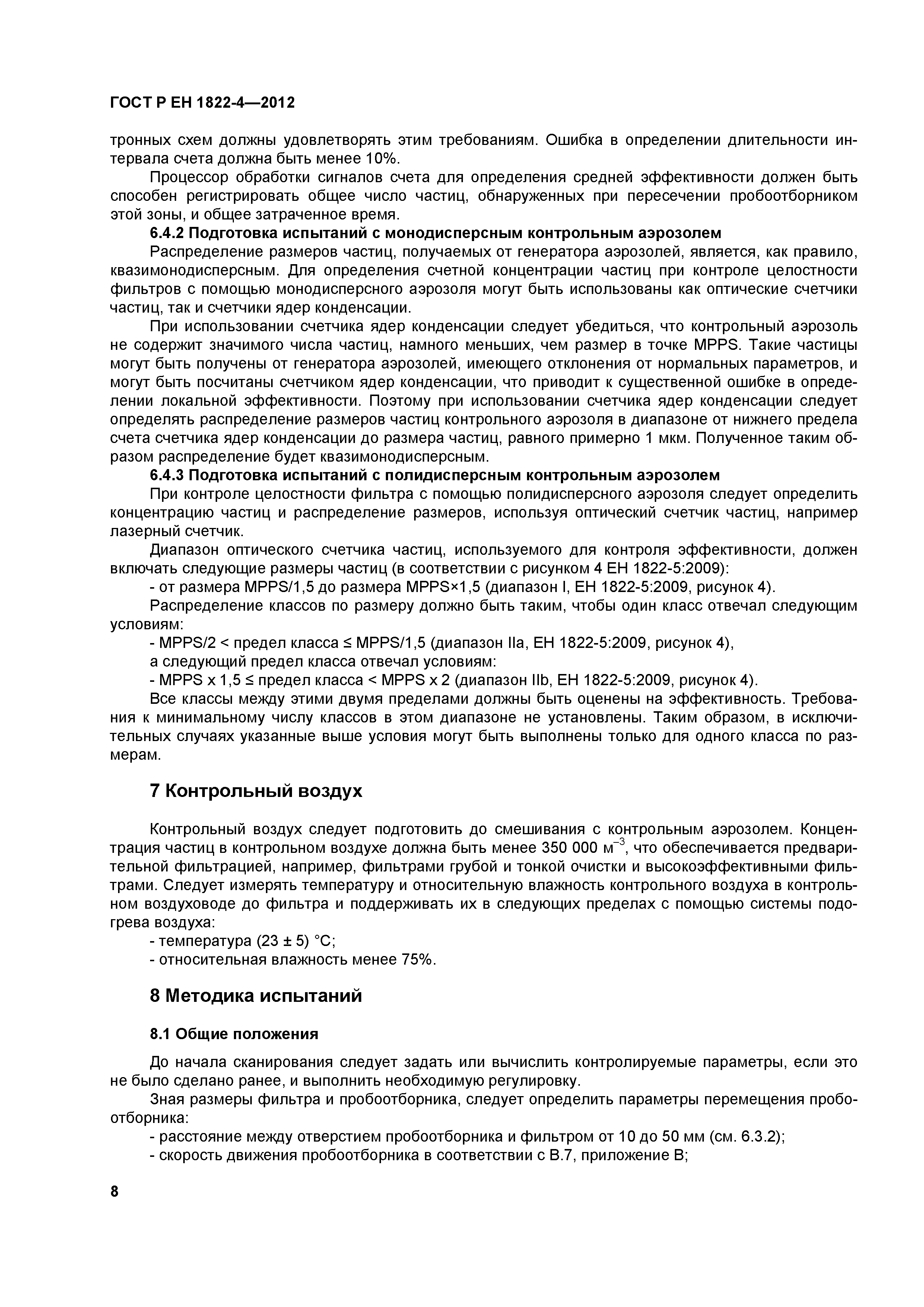 ГОСТ Р ЕН 1822-4—2012

тронных схем должны удовлетворять этим требованиям. Ошибка в определении длительности интервала счета должна быть менее 10%.

Процессор обработки сигналов счета для определения средней эффективности должен быть способен регистрировать общее число частиц, обнаруженных при пересечении пробоотборником этой зоны, и общее затраченное время.

6.4.2 Подготовка испытаний с монодисперсным контрольным аэрозолем

Распределение размеров частиц, получаемых от генератора аэрозолей, является, как правило, квазимонодисперсным. Для определения счетной концентрации частиц при контроле целостности фильтров с помощью монодисперсного аэрозоля могут быть использованы как оптические счетчики частиц, так и счетчики ядер конденсации.

При использовании счетчика ядер конденсации следует убедиться, что контрольный аэрозоль не содержит значимого числа частиц, намного меньших, чем размер в точке MPPS. Такие частицы могут быть получены от генератора аэрозолей, имеющего отклонения от нормальных параметров, и могут быть посчитаны счетчиком ядер конденсации, что приводит к существенной ошибке в определении локальной эффективности. Поэтому при использовании счетчика ядер конденсации следует определять распределение размеров частиц контрольного аэрозоля в диапазоне от нижнего предела счета счетчика ядер конденсации до размера частиц, равного примерно 1 мкм. Полученное таким образом распределение будет квазимонодисперсным.

6.4.3 Подготовка испытаний с полидисперсным контрольным аэрозолем

При контроле целостности фильтра с помощью полидисперсного аэрозоля следует определить концентрацию частиц и распределение размеров, используя оптический счетчик частиц, например лазерный счетчик.

Диапазон оптического счетчика частиц, используемого для контроля эффективности, должен включать следующие размеры частиц (в соответствии с рисунком 4 ЕН 1822-5:2009):

- от размера MPPS/1,5 до размера MPPS×1,5 (диапазон I, ЕН 1822-5:2009, рисунок 4).

Распределение классов по размеру должно быть таким, чтобы один класс отвечал следующим условиям:

- MPPS/2 < предел класса ≤ MPPS/1,5 (диапазон IIa, ЕН 1822-5:2009, рисунок 4),

а следующий предел класса отвечал условиям:

- MPPS x 1,5 ≤ предел класса < MPPS x 2 (диапазон IIb, ЕН 1822-5:2009, рисунок 4).

Все классы между этими двумя пределами должны быть оценены на эффективность. Требования к минимальному числу классов в этом диапазоне не установлены. Таким образом, в исключительных случаях указанные выше условия могут быть выполнены только для одного класса по размерам.

7 Контрольный воздух

Контрольный воздух следует подготовить до смешивания с контрольным аэрозолем. Концентрация частиц в контрольном воздухе должна быть менее 350 000 $м^{-3}$, что обеспечивается предварительной фильтрацией, например, фильтрами грубой и тонкой очистки и высокоэффективными фильтрами. Следует измерять температуру и относительную влажность контрольного воздуха в контрольном воздуховоде до фильтра и поддерживать их в следующих пределах с помощью системы подогрева воздуха:

- температура (23 ± 5) °С;

- относительная влажность менее 75%.

8 Методика испытаний

8.1 Общие положения

До начала сканирования следует задать или вычислить контролируемые параметры, если это не было сделано ранее, и выполнить необходимую регулировку.

Зная размеры фильтра и пробоотборника, следует определить параметры перемещения пробоотборника:

- расстояние между отверстием пробоотборника и фильтром от 10 до 50 мм (см. 6.3.2);

- скорость движения пробоотборника в соответствии с В.7, приложение В;

8